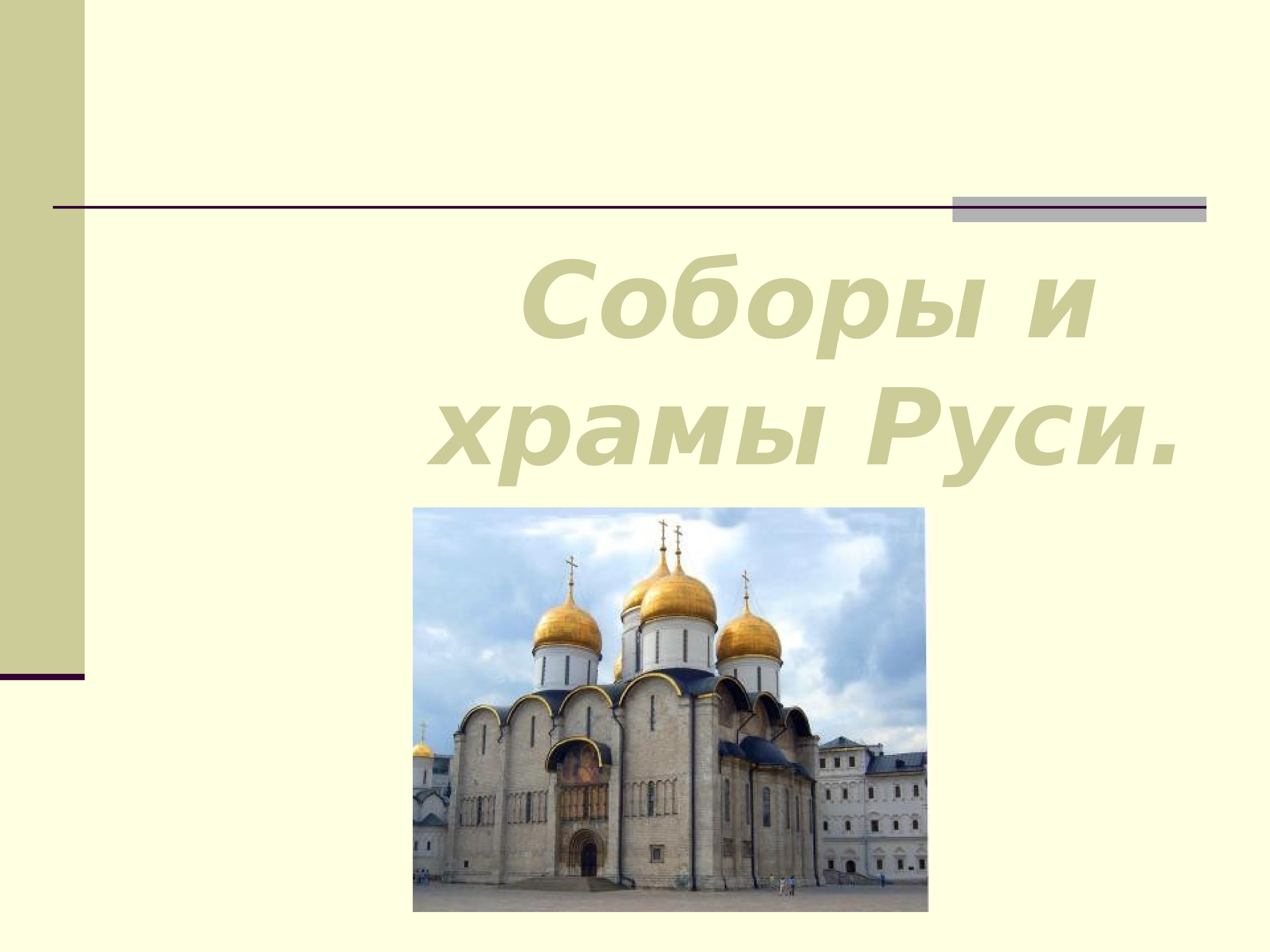 Соборы и храмы Руси.